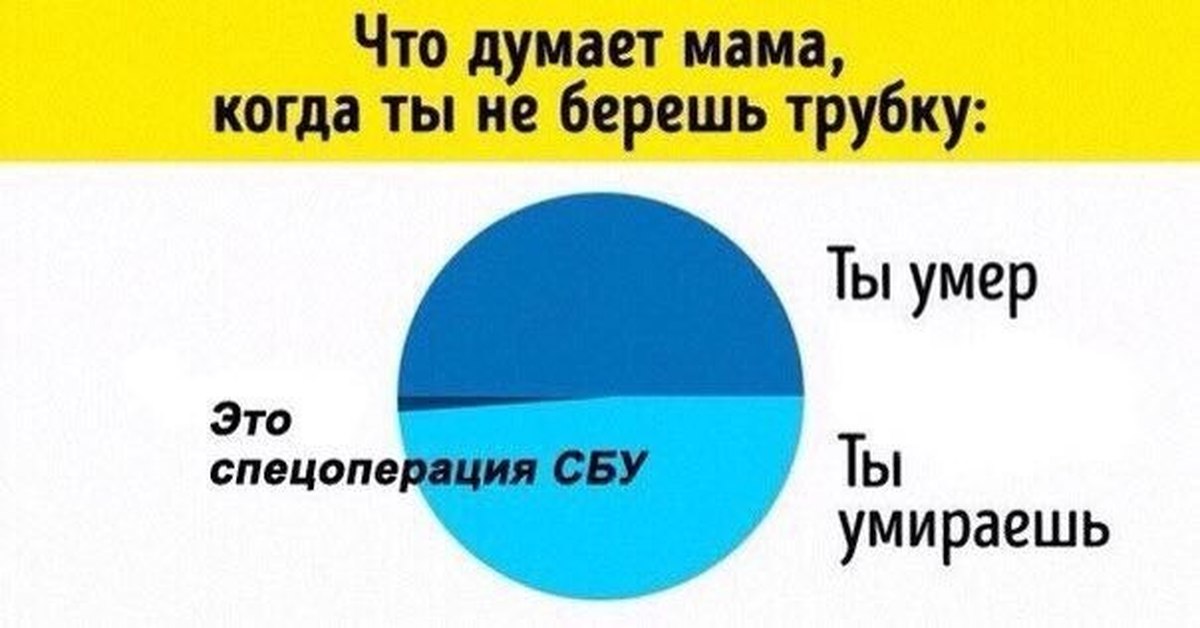 Что думает мама, когда ты не берешь трубку:

Ты умер

Это спецоперация СБУ

Ты умираешь